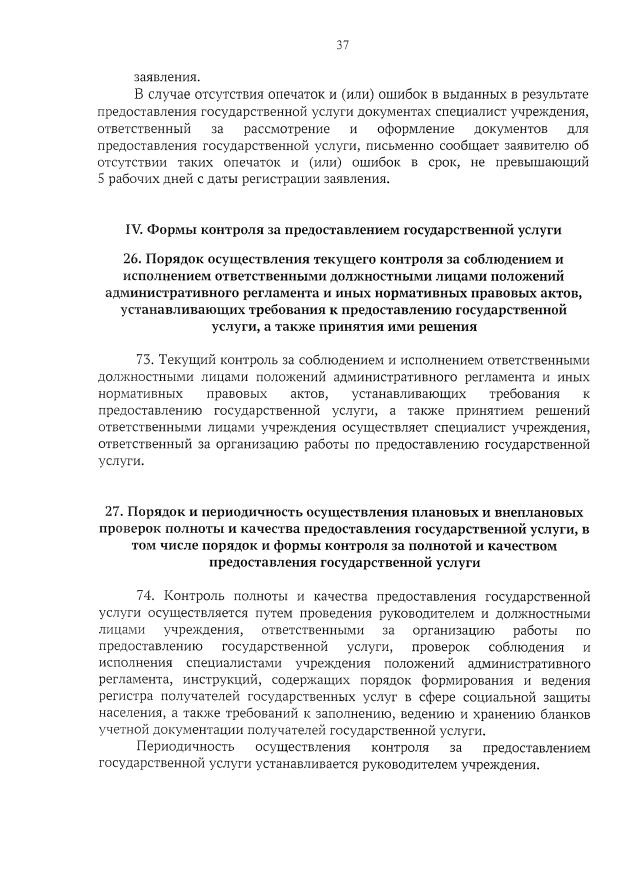 37

заявления.

В случае отсутствия опечаток и (или) ошибок в выданных в результате предоставления государственной услуги документах специалист учреждения, ответственный за рассмотрение и оформление документов для предоставления государственной услуги, письменно сообщает заявителю об отсутствии таких опечаток и (или) ошибок в срок, не превышающий 5 рабочих дней с даты регистрации заявления.

IV. Формы контроля за предоставлением государственной услуги

26. Порядок осуществления текущего контроля за соблюдением и исполнением ответственными должностными лицами положений административного регламента и иных нормативных правовых актов, устанавливающих требования к предоставлению государственной услуги, а также принятия ими решения

73. Текущий контроль за соблюдением и исполнением ответственными должностными лицами положений административного регламента и иных нормативных правовых актов, устанавливающих требования к предоставлению государственной услуги, а также принятием решений ответственными лицами учреждения осуществляет специалист учреждения, ответственный за организацию работы по предоставлению государственной услуги.

27. Порядок и периодичность осуществления плановых и внеплановых проверок полноты и качества предоставления государственной услуги, в том числе порядок и формы контроля за полнотой и качеством предоставления государственной услуги

74. Контроль полноты и качества предоставления государственной услуги осуществляется путем проведения руководителем и должностными лицами учреждения, ответственными за организацию работы по предоставлению государственной услуги, проверок соблюдения и исполнения специалистами учреждения положений административного регламента, инструкций, содержащих порядок формирования и ведения регистра получателей государственных услуг в сфере социальной защиты населения, а также требований к заполнению, ведению и хранению бланков учетной документации получателей государственной услуги.

Периодичность осуществления контроля за предоставлением государственной услуги устанавливается руководителем учреждения.